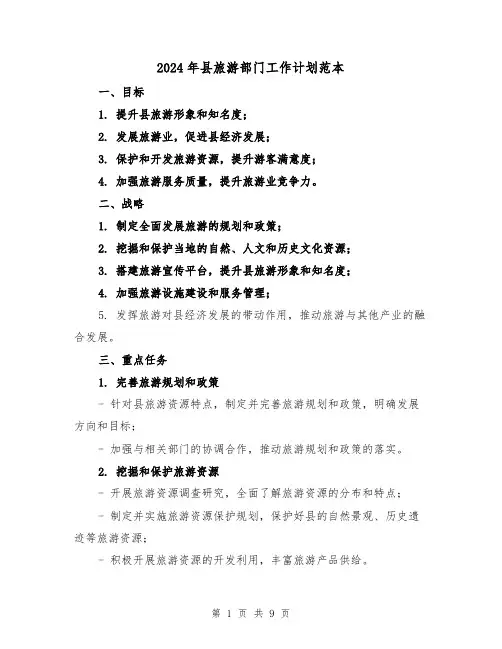 2024年县旅游部门工作计划范本

一、目标

1. 提升县旅游形象和知名度；

2. 发展旅游业，促进县经济发展；

3. 保护和开发旅游资源，提升游客满意度；

4. 加强旅游服务质量，提升旅游业竞争力。

二、战略

1. 制定全面发展旅游的规划和政策；

2. 挖掘和保护当地的自然、人文和历史文化资源；

3. 搭建旅游宣传平台，提升县旅游形象和知名度；

4. 加强旅游设施建设和服务管理；

5. 发挥旅游对县经济发展的带动作用，推动旅游与其他产业的融合发展。

三、重点任务

1. 完善旅游规划和政策

- 针对县旅游资源特点，制定并完善旅游规划和政策，明确发展方向和目标；

- 加强与相关部门的协调合作，推动旅游规划和政策的落实。

2. 挖掘和保护旅游资源

- 开展旅游资源调查研究，全面了解旅游资源的分布和特点；

- 制定并实施旅游资源保护规划，保护好县的自然景观、历史遗迹等旅游资源；

- 积极开展旅游资源的开发利用，丰富旅游产品供给。

第 1 页 共 9 页